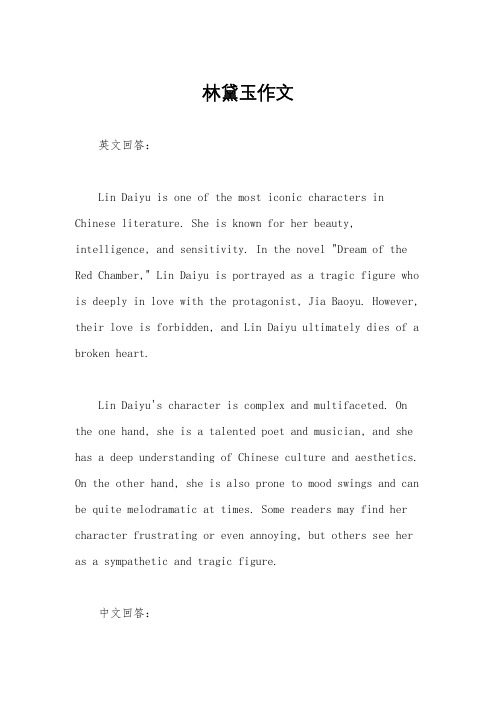 林黛玉作文

英文回答：

Lin Daiyu is one of the most iconic characters in Chinese literature. She is known for her beauty, intelligence, and sensitivity. In the novel "Dream of the Red Chamber," Lin Daiyu is portrayed as a tragic figure who is deeply in love with the protagonist, Jia Baoyu. However, their love is forbidden, and Lin Daiyu ultimately dies of a broken heart.

Lin Daiyu's character is complex and multifaceted. On the one hand, she is a talented poet and musician, and she has a deep understanding of Chinese culture and aesthetics. On the other hand, she is also prone to mood swings and can be quite melodramatic at times. Some readers may find her character frustrating or even annoying, but others see her as a sympathetic and tragic figure.

中文回答：